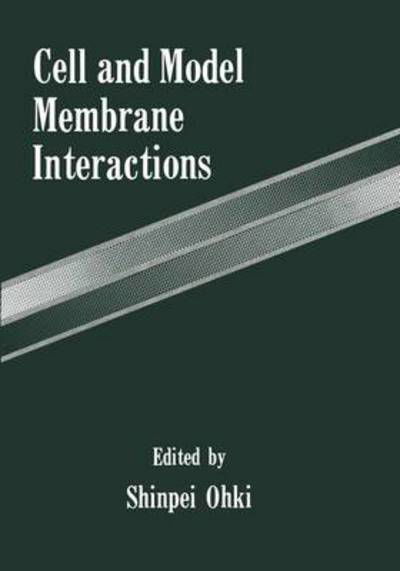 Cell and Model Membrane Interactions

Edited by
Shinpei Ohki